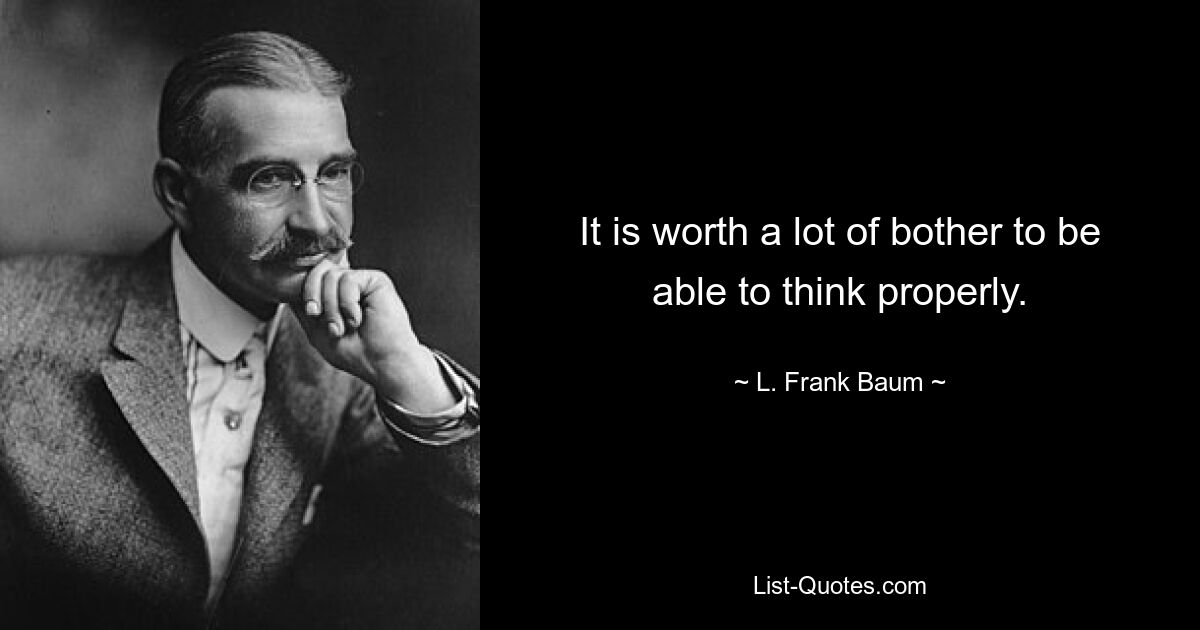 It is worth a lot of bother to be able to think properly.

~ L. Frank Baum ~

List-Quotes.com